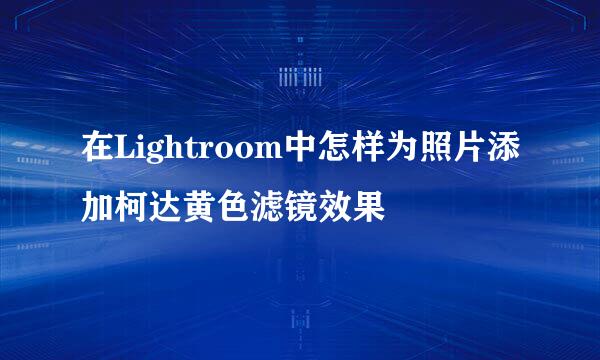 在Lightroom中怎样为照片添加柯达黄色滤镜效果